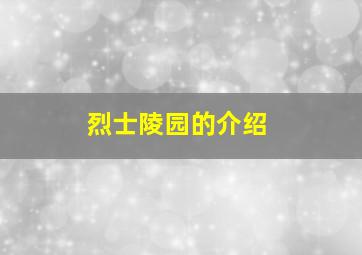 烈士陵园的介绍